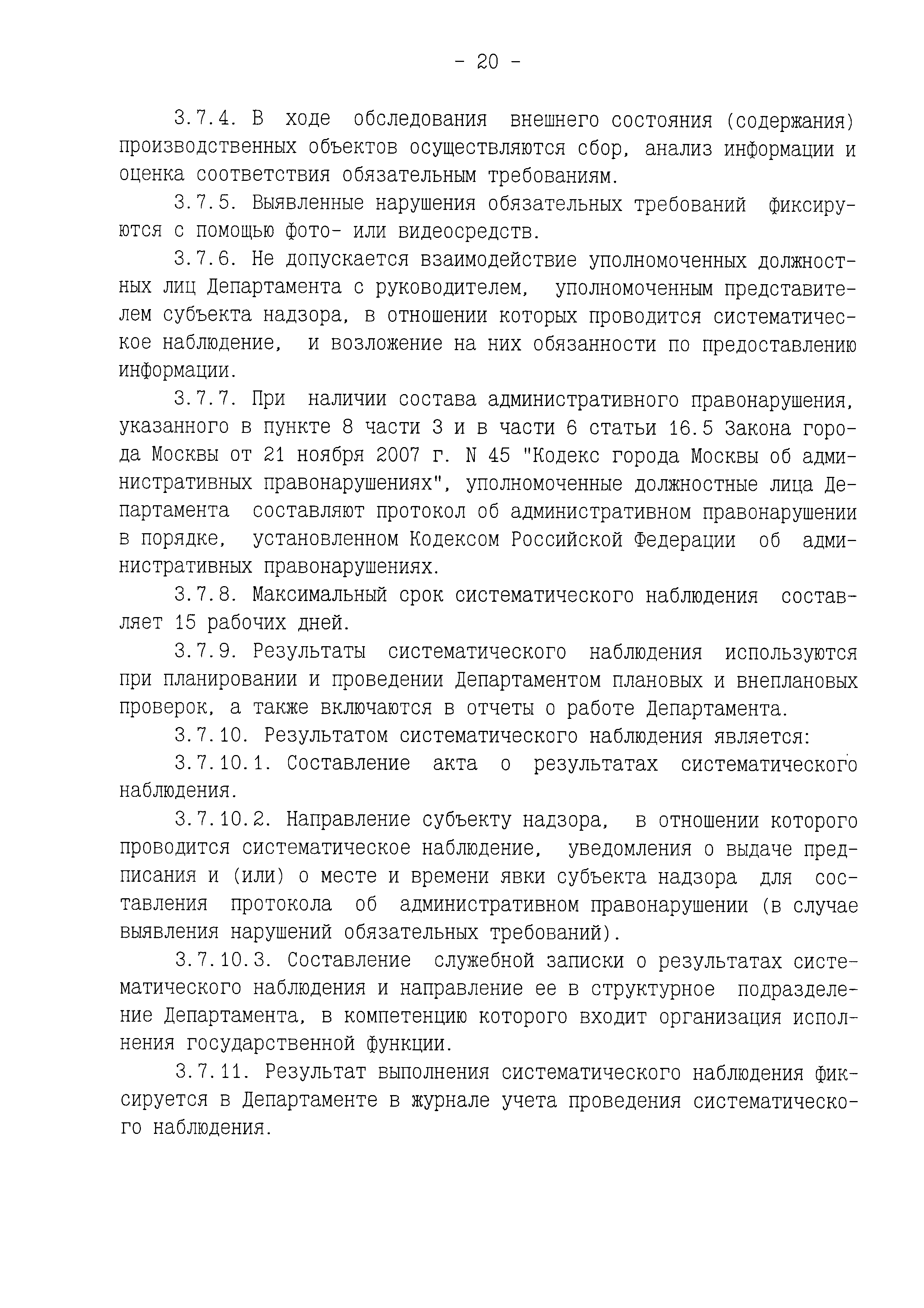 - 20 -

3.7.4. В ходе обследования внешнего состояния (содержания) производственных объектов осуществляются сбор, анализ информации и оценка соответствия обязательным требованиям.

3.7.5. Выявленные нарушения обязательных требований фиксируются с помощью фото- или видеосредств.

3.7.6. Не допускается взаимодействие уполномоченных должностных лиц Департамента с руководителем, уполномоченным представителем субъекта надзора, в отношении которых проводится систематическое наблюдение, и возложение на них обязанности по предоставлению информации.

3.7.7. При наличии состава административного правонарушения, указанного в пункте 8 части 3 и в части 6 статьи 16.5 Закона города Москвы от 21 ноября 2007 г. N 45 "Кодекс города Москвы об административных правонарушениях", уполномоченные должностные лица Департамента составляют протокол об административном правонарушении в порядке, установленном Кодексом Российской Федерации об административных правонарушениях.

3.7.8. Максимальный срок систематического наблюдения составляет 15 рабочих дней.

3.7.9. Результаты систематического наблюдения используются при планировании и проведении Департаментом плановых и внеплановых проверок, а также включаются в отчеты о работе Департамента.

3.7.10. Результатом систематического наблюдения является:

3.7.10.1. Составление акта о результатах систематического наблюдения.

3.7.10.2. Направление субъекту надзора, в отношении которого проводится систематическое наблюдение, уведомления о выдаче предписания и (или) о месте и времени явки субъекта надзора для составления протокола об административном правонарушении (в случае выявления нарушений обязательных требований).

3.7.10.3. Составление служебной записки о результатах систематического наблюдения и направление ее в структурное подразделение Департамента, в компетенцию которого входит организация исполнения государственной функции.

3.7.11. Результат выполнения систематического наблюдения фиксируется в Департаменте в журнале учета проведения систематического наблюдения.